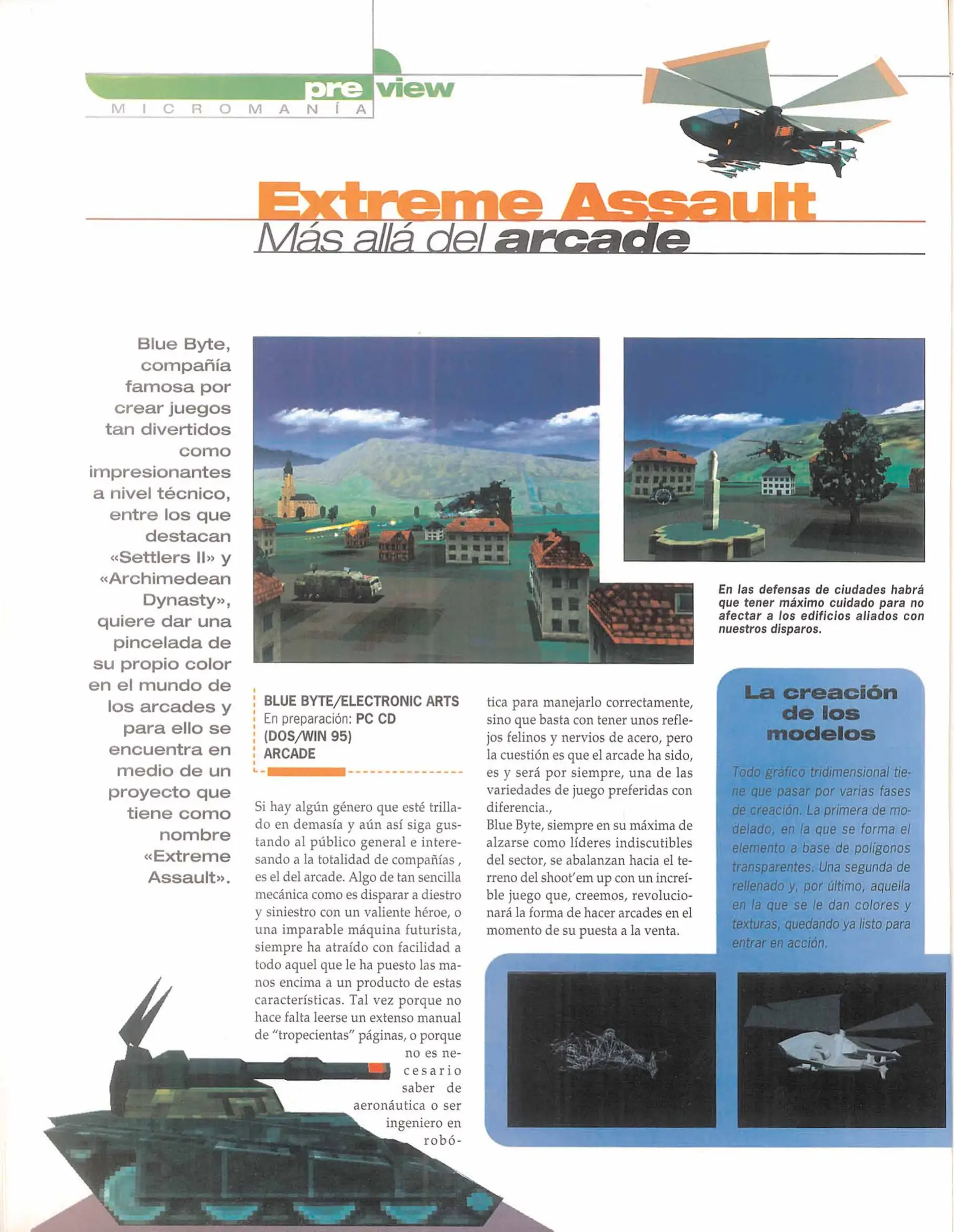 preview
MICROMANÍA

Extreme Assault
Más allá del arcade

Blue Byte, compañía famosa por crear juegos tan divertidos como impresionantes a nivel técnico, entre los que destacan «Settlers II» y «Archimedean Dynasty», quiere dar una pincelada de su propio color en el mundo de los arcades y para ello se encuentra en medio de un proyecto que tiene como nombre «Extreme Assault».

En las defensas de ciudades habrá que tener máximo cuidado para no afectar a los edificios aliados con nuestros disparos.

BLUE BYTE/ELECTRONIC ARTS
En preparación: PC CD (DOS/WIN 95)
ARCADE

Si hay algún género que esté trillado en demasía y aún así siga gustando al público general e interesando a la totalidad de compañías , es el del arcade. Algo de tan sencilla mecánica como es disparar a diestro y siniestro con un valiente héroe, o una imparable máquina futurista, siempre ha atraído con facilidad a todo aquel que le ha puesto las manos encima a un producto de estas características. Tal vez porque no hace falta leerse un extenso manual de "tropecientas" páginas, o porque no es necesario saber de aeronáutica o ser ingeniero en robótica para manejarlo correctamente, sino que basta con tener unos reflejos felinos y nervios de acero, pero la cuestión es que el arcade ha sido, es y será por siempre, una de las variedades de juego preferidas con diferencia.,
Blue Byte, siempre en su máxima de alzarse como líderes indiscutibles del sector, se abalanzan hacia el terreno del shoot'em up con un increíble juego que, creemos, revolucionará la forma de hacer arcades en el momento de su puesta a la venta.

La creación de los modelos

Todo gráfico tridimensional tiene que pasar por varias fases de creación. La primera de modelado, en la que se forma el elemento a base de polígonos transparentes. Una segunda de rellenado y, por último, aquella en la que se le dan colores y texturas, quedando ya listo para entrar en acción.